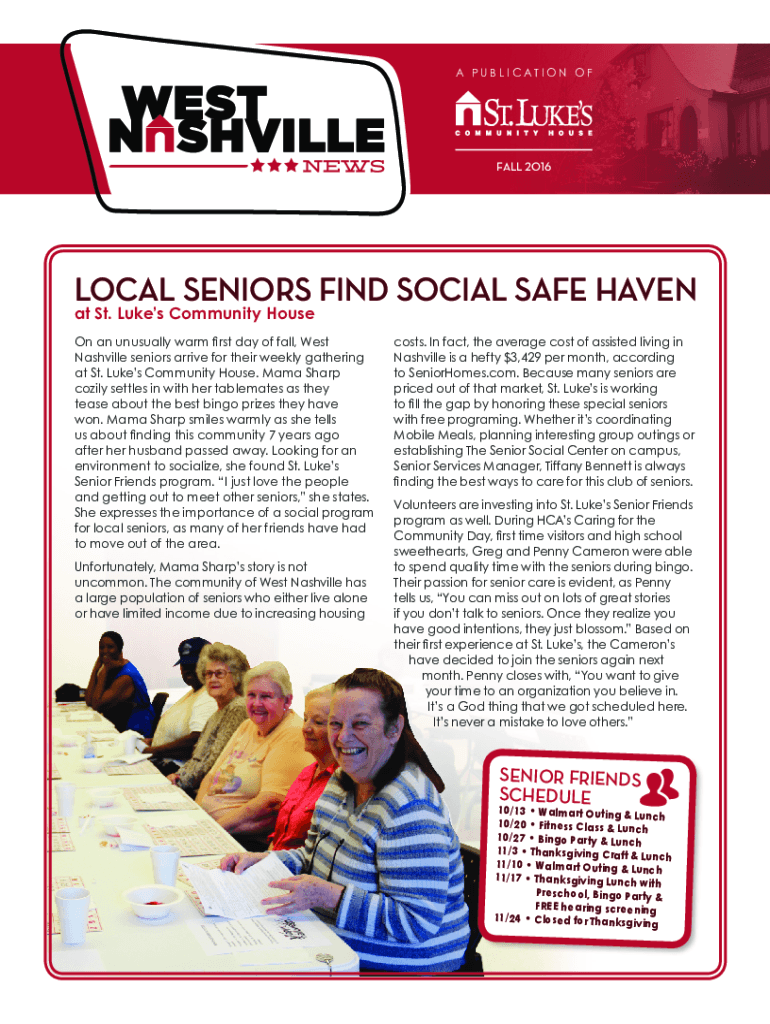 WEST NASHVILLE NEWS

A PUBLICATION OF

ST. LUKE'S COMMUNITY HOUSE

FALL 2016

LOCAL SENIORS FIND SOCIAL SAFE HAVEN

at St. Luke's Community House

On an unusually warm first day of fall, West Nashville seniors arrive for their weekly gathering at St. Luke's Community House. Mama Sharp cozily settles in with her tablemates as they tease about the best bingo prizes they have won. Mama Sharp smiles warmly as she tells us about finding this community 7 years ago after her husband passed away. Looking for an environment to socialize, she found St. Luke's Senior Friends program. "I just love the people and getting out to meet other seniors," she states. She expresses the importance of a social program for local seniors, as many of her friends have had to move out of the area.

Unfortunately, Mama Sharp's story is not uncommon. The community of West Nashville has a large population of seniors who either live alone or have limited income due to increasing housing costs. In fact, the average cost of assisted living in Nashville is a hefty $3,429 per month, according to SeniorHomes.com. Because many seniors are priced out of that market, St. Luke's is working to fill the gap by honoring these special seniors with free programing. Whether it's coordinating Mobile Meals, planning interesting group outings or establishing The Senior Social Center on campus, Senior Services Manager, Tiffany Bennett is always finding the best ways to care for this club of seniors.

Volunteers are investing into St. Luke's Senior Friends program as well. During HCA's Caring for the Community Day, first time visitors and high school sweethearts, Greg and Penny Cameron were able to spend quality time with the seniors during bingo. Their passion for senior care is evident, as Penny tells us, "You can miss out on lots of great stories if you don't talk to seniors. Once they realize you have good intentions, they just blossom." Based on their first experience at St. Luke's, the Cameron's have decided to join the seniors again next month. Penny closes with, "You want to give your time to an organization you believe in. It's a God thing that we got scheduled here. It's never a mistake to love others."

SENIOR FRIENDS SCHEDULE

10/13 • Walmart Outing & Lunch
10/20 • Fitness Class & Lunch
10/27 • Bingo Party & Lunch
11/3 • Thanksgiving Craft & Lunch
11/10 • Walmart Outing & Lunch
11/17 • Thanksgiving Lunch with Preschool, Bingo Party & FREE hearing screening
11/24 • Closed for Thanksgiving